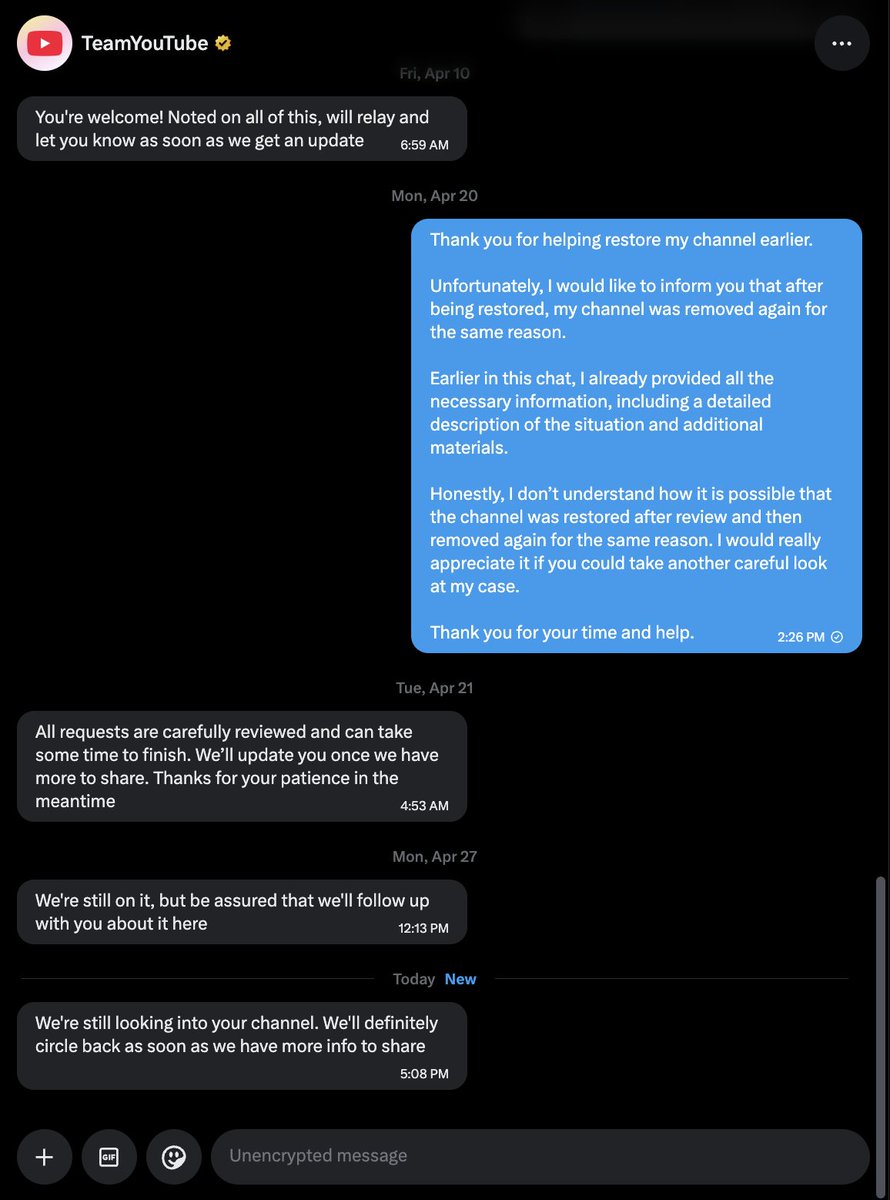 TeamYouTube

Fri, Apr 10

You're welcome! Noted on all of this, will relay and let you know as soon as we get an update 6:59 AM

Mon, Apr 20

Thank you for helping restore my channel earlier.

Unfortunately, I would like to inform you that after being restored, my channel was removed again for the same reason.

Earlier in this chat, I already provided all the necessary information, including a detailed description of the situation and additional materials.

Honestly, I don't understand how it is possible that the channel was restored after review and then removed again for the same reason. I would really appreciate it if you could take another careful look at my case.

Thank you for your time and help. 2:26 PM

Tue, Apr 21

All requests are carefully reviewed and can take some time to finish. We'll update you once we have more to share. Thanks for your patience in the meantime 4:53 AM

Mon, Apr 27

We're still on it, but be assured that we'll follow up with you about it here 12:13 PM

Today New

We're still looking into your channel. We'll definitely circle back as soon as we have more info to share 5:08 PM

GIF

Unencrypted message